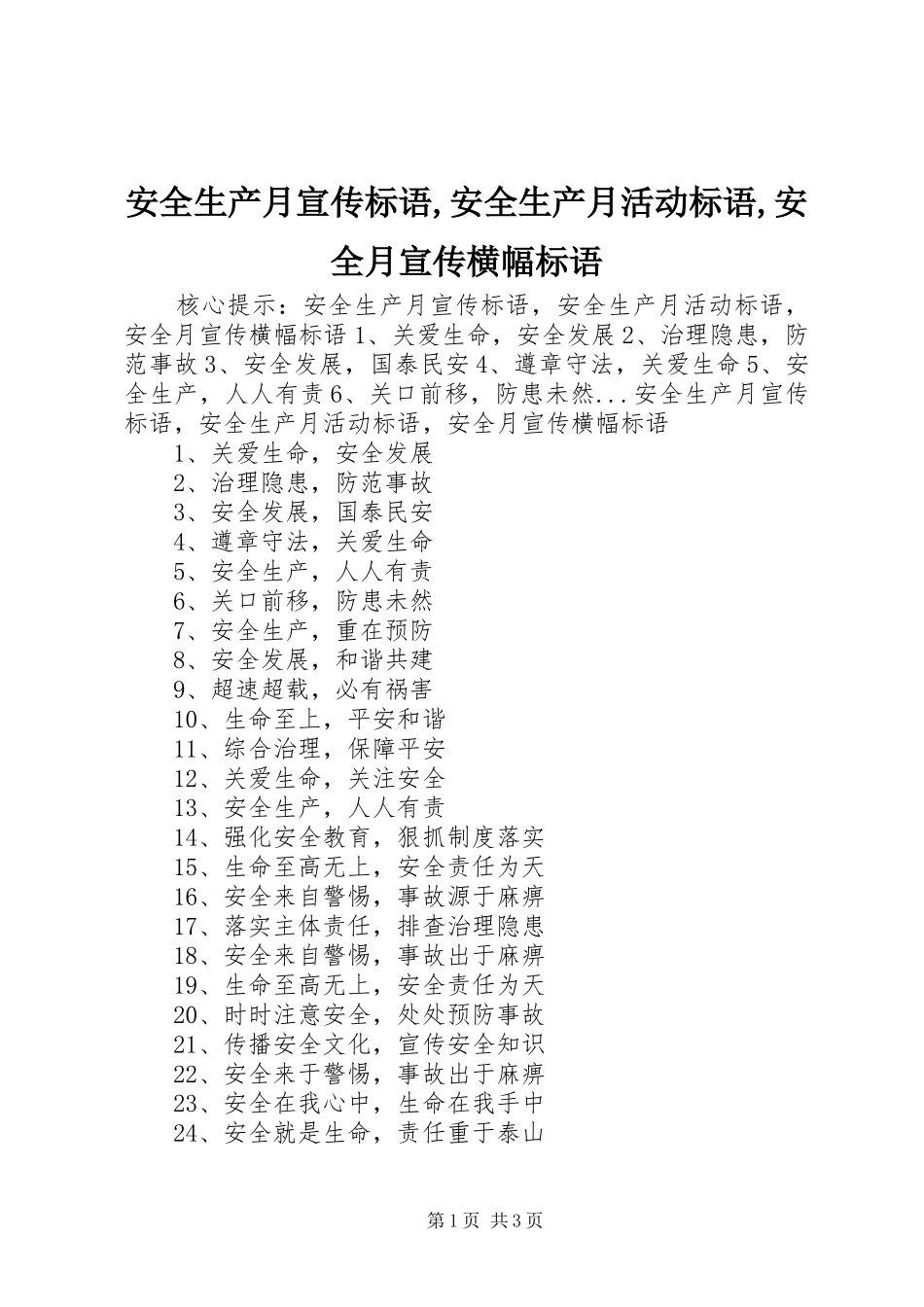 安全生产月宣传标语,安全生产月活动标语,安全月宣传横幅标语

核心提示：安全生产月宣传标语，安全生产月活动标语，安全月宣传横幅标语 1、关爱生命，安全发展 2、治理隐患，防范事故 3、安全发展，国泰民安 4、遵章守法，关爱生命 5、安全生产，人人有责 6、关口前移，防患未然...安全生产月宣传标语，安全生产月活动标语，安全月宣传横幅标语

1、关爱生命，安全发展
2、治理隐患，防范事故
3、安全发展，国泰民安
4、遵章守法，关爱生命
5、安全生产，人人有责
6、关口前移，防患未然
7、安全生产，重在预防
8、安全发展，和谐共建
9、超速超载，必有祸害
10、生命至上，平安和谐
11、综合治理，保障平安
12、关爱生命，关注安全
13、安全生产，人人有责
14、强化安全教育，狠抓制度落实
15、生命至高无上，安全责任为天
16、安全来自警惕，事故源于麻痹
17、落实主体责任，排查治理隐患
18、安全来自警惕，事故出于麻痹
19、生命至高无上，安全责任为天
20、时时注意安全，处处预防事故
21、传播安全文化，宣传安全知识
22、安全来于警惕，事故出于麻痹
23、安全在我心中，生命在我手中
24、安全就是生命，责任重于泰山

第 1 页 共 3 页